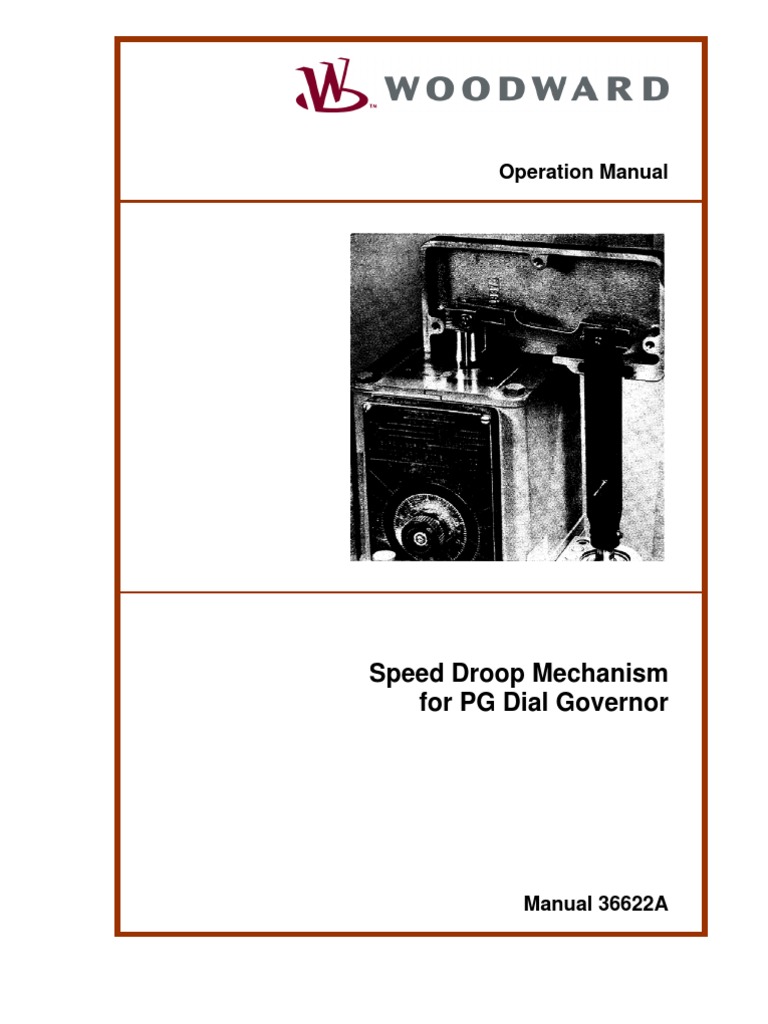 WOODWARD

Operation Manual

Speed Droop Mechanism
for PG Dial Governor

Manual 36622A